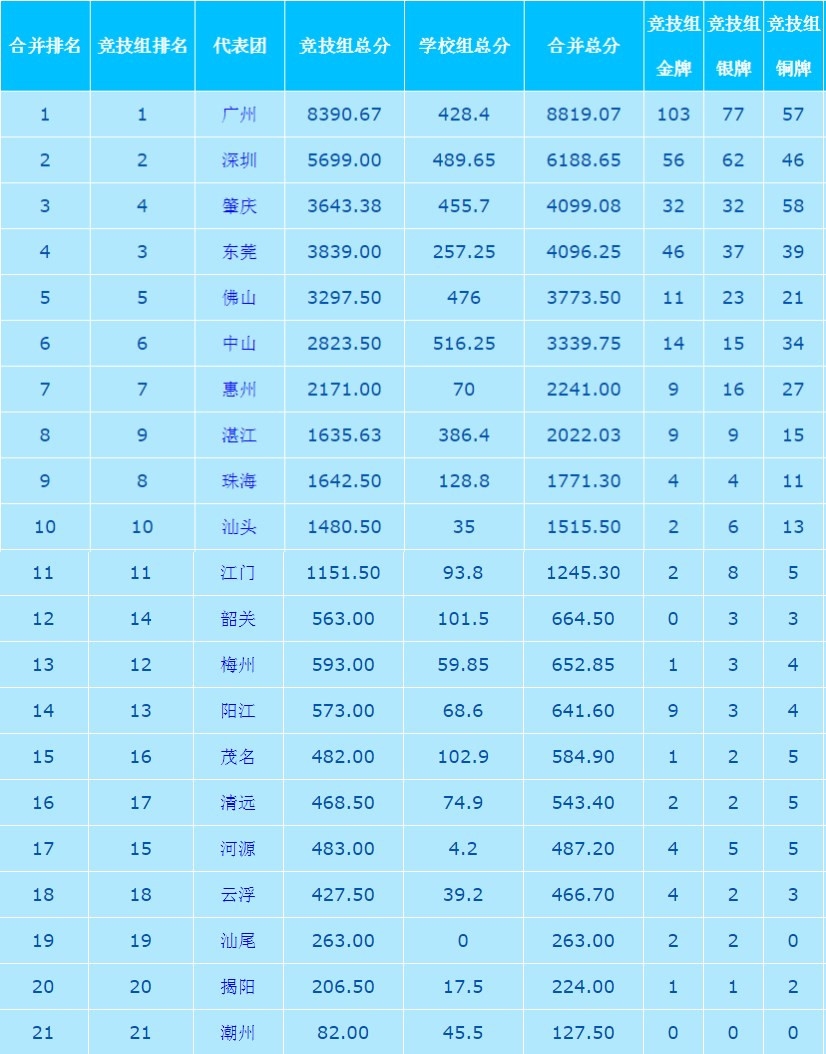 | 合并排名 | 竞技组排名 | 代表团 | 竞技组总分 | 学校组总分 | 合并总分 | 竞技组金牌 | 竞技组银牌 | 竞技组铜牌 |
|---|---|---|---|---|---|---|---|---|
| 1 | 1 | 广州 | 8390.67 | 428.4 | 8819.07 | 103 | 77 | 57 |
| 2 | 2 | 深圳 | 5699.00 | 489.65 | 6188.65 | 56 | 62 | 46 |
| 3 | 4 | 肇庆 | 3643.38 | 455.7 | 4099.08 | 32 | 32 | 58 |
| 4 | 3 | 东莞 | 3839.00 | 257.25 | 4096.25 | 46 | 37 | 39 |
| 5 | 5 | 佛山 | 3297.50 | 476 | 3773.50 | 11 | 23 | 21 |
| 6 | 6 | 中山 | 2823.50 | 516.25 | 3339.75 | 14 | 15 | 34 |
| 7 | 7 | 惠州 | 2171.00 | 70 | 2241.00 | 9 | 16 | 27 |
| 8 | 9 | 湛江 | 1635.63 | 386.4 | 2022.03 | 9 | 9 | 15 |
| 9 | 8 | 珠海 | 1642.50 | 128.8 | 1771.30 | 4 | 4 | 11 |
| 10 | 10 | 汕头 | 1480.50 | 35 | 1515.50 | 2 | 6 | 13 |
| 11 | 11 | 江门 | 1151.50 | 93.8 | 1245.30 | 2 | 8 | 5 |
| 12 | 14 | 韶关 | 563.00 | 101.5 | 664.50 | 0 | 3 | 3 |
| 13 | 12 | 梅州 | 593.00 | 59.85 | 652.85 | 1 | 3 | 4 |
| 14 | 13 | 阳江 | 573.00 | 68.6 | 641.60 | 9 | 3 | 4 |
| 15 | 16 | 茂名 | 482.00 | 102.9 | 584.90 | 1 | 2 | 5 |
| 16 | 17 | 清远 | 468.50 | 74.9 | 543.40 | 2 | 2 | 5 |
| 17 | 15 | 河源 | 483.00 | 4.2 | 487.20 | 4 | 5 | 5 |
| 18 | 18 | 云浮 | 427.50 | 39.2 | 466.70 | 4 | 2 | 3 |
| 19 | 19 | 汕尾 | 263.00 | 0 | 263.00 | 2 | 2 | 0 |
| 20 | 20 | 揭阳 | 206.50 | 17.5 | 224.00 | 1 | 1 | 2 |
| 21 | 21 | 潮州 | 82.00 | 45.5 | 127.50 | 0 | 0 | 0 |